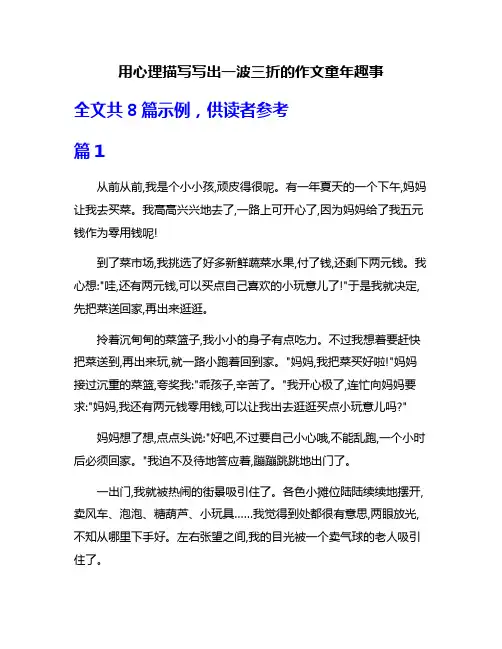 用心理描写写出一波三折的作文童年趣事

全文共 8 篇示例，供读者参考

篇 1

从前从前,我是个小小孩,顽皮得很呢。有一年夏天的一个下午,妈妈让我去买菜。我高高兴兴地去了,一路上可开心了,因为妈妈给了我五元钱作为零用钱呢!

到了菜市场,我挑选了好多新鲜蔬菜水果,付了钱,还剩下两元钱。我心想:"哇,还有两元钱,可以买点自己喜欢的小玩意儿了!"于是我就决定,先把菜送回家,再出来逛逛。

拎着沉甸甸的菜篮子,我小小的身子有点吃力。不过我想着要赶快把菜送到,再出来玩,就一路小跑着回到家。"妈妈,我把菜买好啦!"妈妈接过沉重的菜篮,夸奖我:"乖孩子,辛苦了。"我开心极了,连忙向妈妈要求:"妈妈,我还有两元钱零用钱,可以让我出去逛逛买点小玩意儿吗?"

妈妈想了想,点点头说:"好吧,不过要自己小心哦,不能乱跑,一个小时后必须回家。"我迫不及待地答应着,蹦蹦跳跳地出门了。

一出门,我就被热闹的街景吸引住了。各色小摊位陆陆续续地摆开,卖风车、泡泡、糖葫芦、小玩具……我觉得到处都很有意思,两眼放光,不知从哪里下手好。左右张望之间,我的目光被一个卖气球的老人吸引住了。